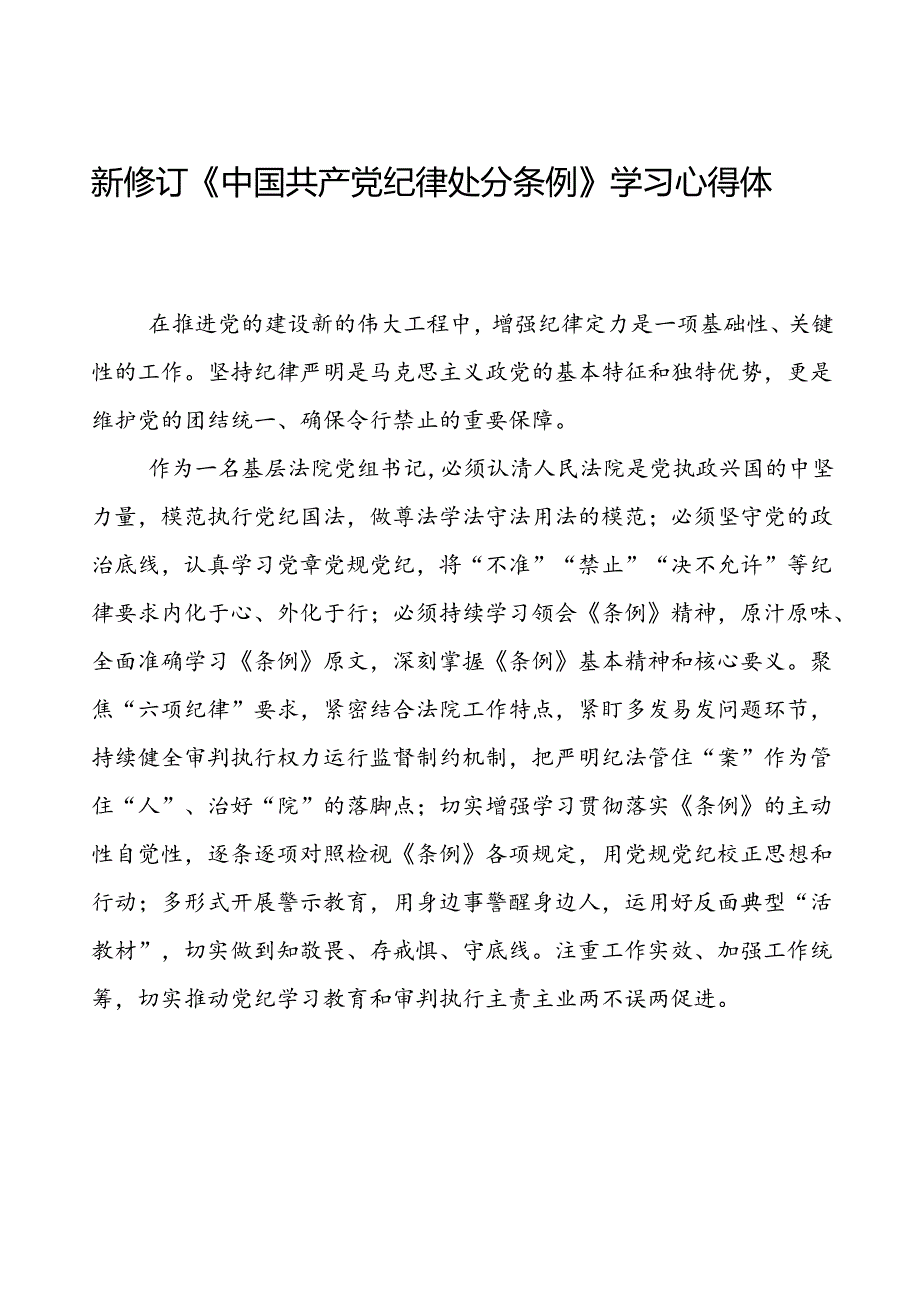 新修订《中国共产党纪律处分条例》学习心得体

在推进党的建设新的伟大工程中，增强纪律定力是一项基础性、关键性的工作。坚持纪律严明是马克思主义政党的基本特征和独特优势，更是维护党的团结统一、确保令行禁止的重要保障。

作为一名基层法院党组书记，必须认清人民法院是党执政兴国的中坚力量，模范执行党纪国法，做尊法学法守法用法的模范；必须坚守党的政治底线，认真学习党章党规党纪，将“不准”“禁止”“决不允许”等纪律要求内化于心、外化于行；必须持续学习领会《条例》精神，原汁原味、全面准确学习《条例》原文，深刻掌握《条例》基本精神和核心要义。聚焦“六项纪律”要求，紧密结合法院工作特点，紧盯多发易发问题环节，持续健全审判执行权力运行监督制约机制，把严明纪法管住“案”作为管住“人”、治好“院”的落脚点；切实增强学习贯彻落实《条例》的主动性自觉性，逐条逐项对照检视《条例》各项规定，用党规党纪校正思想和行动；多形式开展警示教育，用身边事警醒身边人，运用好反面典型“活教材”，切实做到知敬畏、存戒惧、守底线。注重工作实效、加强工作统筹，切实推动党纪学习教育和审判执行主责主业两不误两促进。